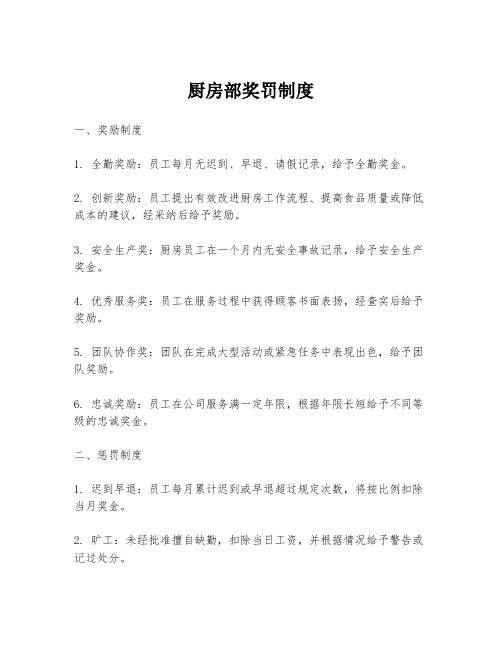 厨房部奖罚制度

一、奖励制度

1. 全勤奖励：员工每月无迟到、早退、请假记录，给予全勤奖金。

2. 创新奖励：员工提出有效改进厨房工作流程、提高食品质量或降低成本的建议，经采纳后给予奖励。

3. 安全生产奖：厨房员工在一个月内无安全事故记录，给予安全生产奖金。

4. 优秀服务奖：员工在服务过程中获得顾客书面表扬，经查实后给予奖励。

5. 团队协作奖：团队在完成大型活动或紧急任务中表现出色，给予团队奖励。

6. 忠诚奖励：员工在公司服务满一定年限，根据年限长短给予不同等级的忠诚奖金。

二、惩罚制度

1. 迟到早退：员工每月累计迟到或早退超过规定次数，将按比例扣除当月奖金。

2. 旷工：未经批准擅自缺勤，扣除当日工资，并根据情况给予警告或记过处分。